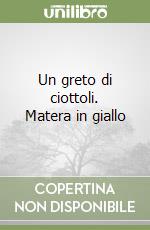 unilibro

Un greto di ciottoli. Matera in giallo

COPERTINA NON DISPONIBILE